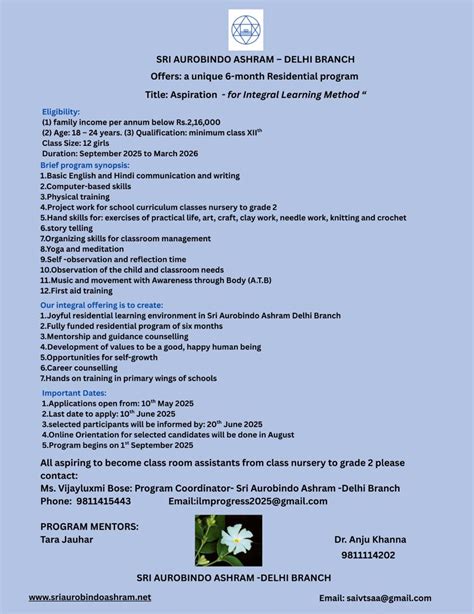 SRI AUROBINDO ASHRAM – DELHI BRANCH

Offers: a unique 6-month Residential program

Title: Aspiration - for Integral Learning Method "

Eligibility:
(1) family income per annum below Rs.2,16,000
(2) Age: 18 – 24 years. (3) Qualification: minimum class XII$^{th}$
Class Size: 12 girls
Duration: September 2025 to March 2026

Brief program synopsis:
1.Basic English and Hindi communication and writing
2.Computer-based skills
3.Physical training
4.Project work for school curriculum classes nursery to grade 2
5.Hand skills for: exercises of practical life, art, craft, clay work, needle work, knitting and crochet
6.story telling
7.Organizing skills for classroom management
8.Yoga and meditation
9.Self -observation and reflection time
10.Observation of the child and classroom needs
11.Music and movement with Awareness through Body (A.T.B)
12.First aid training

Our integral offering is to create:
1.Joyful residential learning environment in Sri Aurobindo Ashram Delhi Branch
2.Fully funded residential program of six months
3.Mentorship and guidance counselling
4.Development of values to be a good, happy human being
5.Opportunities for self-growth
6.Career counselling
7.Hands on training in primary wings of schools

Important Dates:
1.Applications open from: 10$^{th}$ May 2025
2.Last date to apply: 10$^{th}$ June 2025
3.selected participants will be informed by: 20$^{th}$ June 2025
4.Online Orientation for selected candidates will be done in August
5.Program begins on 1$^{st}$ September 2025

All aspiring to become class room assistants from class nursery to grade 2 please contact:
Ms. Vijayluxmi Bose: Program Coordinator- Sri Aurobindo Ashram -Delhi Branch
Phone: 9811415443 Email:ilmprogress2025@gmail.com

PROGRAM MENTORS:
Tara Jauhar

Dr. Anju Khanna
9811114202

SRI AUROBINDO ASHRAM -DELHI BRANCH

www.sriaurobindoashram.net

Email: saivtsaa@gmail.com